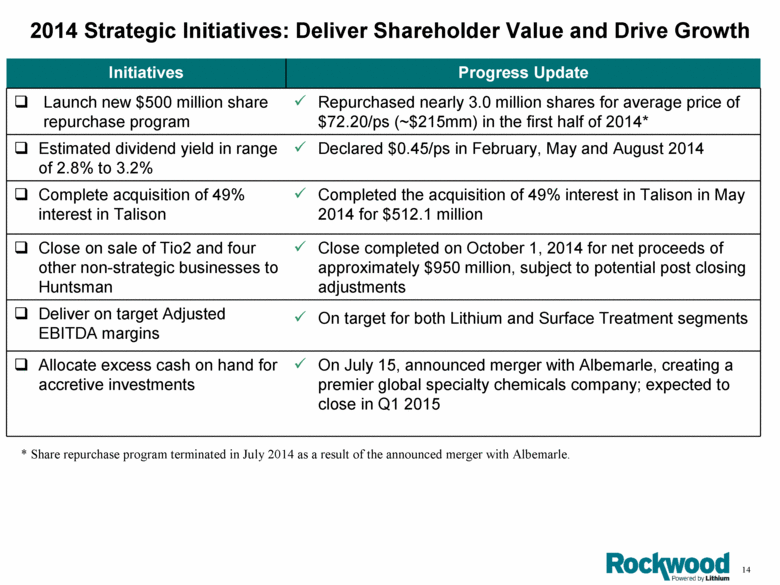 2014 Strategic Initiatives: Deliver Shareholder Value and Drive Growth

| Initiatives | Progress Update |
|---|---|
| ☐ Launch new $500 million share repurchase program | ✓ Repurchased nearly 3.0 million shares for average price of $72.20/ps (~$215mm) in the first half of 2014* |
| ☐ Estimated dividend yield in range of 2.8% to 3.2% | ✓ Declared $0.45/ps in February, May and August 2014 |
| ☐ Complete acquisition of 49% interest in Talison | ✓ Completed the acquisition of 49% interest in Talison in May 2014 for $512.1 million |
| ☐ Close on sale of Tio2 and four other non-strategic businesses to Huntsman | ✓ Close completed on October 1, 2014 for net proceeds of approximately $950 million, subject to potential post closing adjustments |
| ☐ Deliver on target Adjusted EBITDA margins | ✓ On target for both Lithium and Surface Treatment segments |
| ☐ Allocate excess cash on hand for accretive investments | ✓ On July 15, announced merger with Albemarle, creating a premier global specialty chemicals company; expected to close in Q1 2015 |

* Share repurchase program terminated in July 2014 as a result of the announced merger with Albemarle.

Rockwood
Powered by Lithium

14